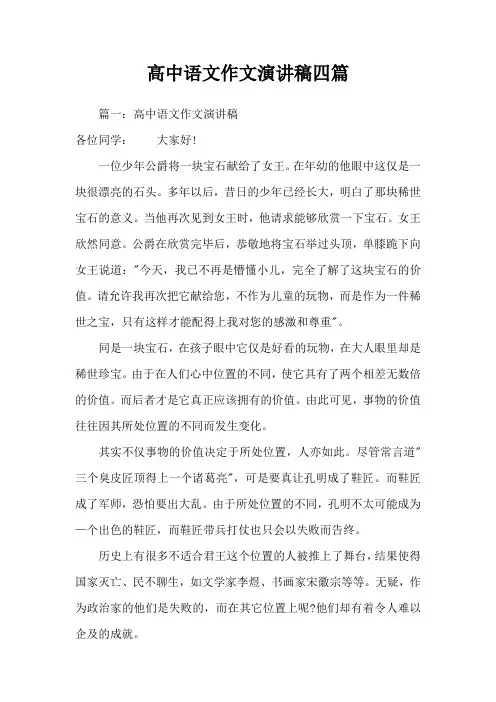 高中语文作文演讲稿四篇

篇一：高中语文作文演讲稿

各位同学：　　大家好！

一位少年公爵将一块宝石献给了女王。在年幼的他眼中这仅是一块很漂亮的石头。多年以后，昔日的少年已经长大，明白了那块稀世宝石的意义。当他再次见到女王时，他请求能够欣赏一下宝石。女王欣然同意。公爵在欣赏完毕后，恭敬地将宝石举过头顶，单膝跪下向女王说道："今天，我已不再是懵懂小儿，完全了解了这块宝石的价值。请允许我再次把它献给您，不作为儿童的玩物，而是作为一件稀世之宝，只有这样才能配得上我对您的感激和尊重"。

同是一块宝石，在孩子眼中它仅是好看的玩物，在大人眼里却是稀世珍宝。由于在人们心中位置的不同，使它具有了两个相差无数倍的价值。而后者才是它真正应该拥有的价值。由此可见，事物的价值往往因其所处位置的不同而发生变化。

其实不仅事物的价值决定于所处位置，人亦如此。尽管常言道"三个臭皮匠顶得上一个诸葛亮"，可是要真让孔明成了鞋匠。而鞋匠成了军师，恐怕要出大乱。由于所处位置的不同，孔明不太可能成为一个出色的鞋匠，而鞋匠带兵打仗也只会以失败而告终。

历史上有很多不适合君王这个位置的人被推上了舞台，结果使得国家灭亡、民不聊生，如文学家李煜、书画家宋徽宗等等。无疑，作为政治家的他们是失败的，而在其它位置上呢?他们却有着令人难以企及的成就。